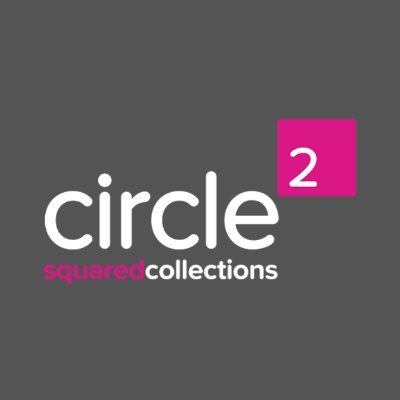 circle 2
squaredcollections